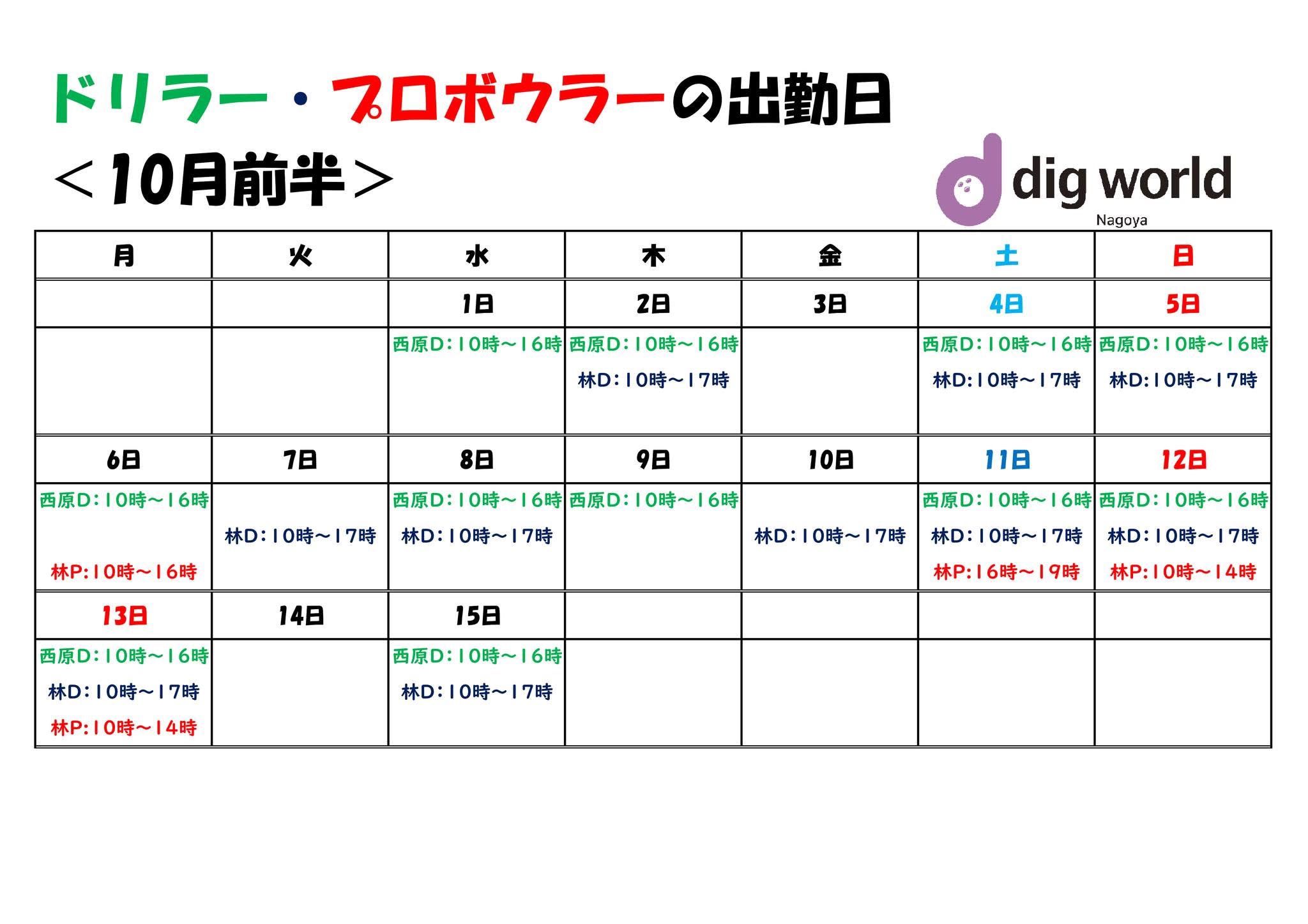 ドリラー・プロボウラーの出勤日

＜10月前半＞

dig world
Nagoya

| 月 | 火 | 水 | 木 | 金 | 土 | 日 |
|---|---|---|---|---|---|---|
| | | 1日 | 2日 | 3日 | 4日 | 5日 |
| | | 西原D：10時～16時 | 西原D：10時～16時 林D：10時～17時 | | 西原D：10時～16時 林D：10時～17時 | 西原D：10時～16時 林D：10時～17時 |
| 6日 | 7日 | 8日 | 9日 | 10日 | 11日 | 12日 |
| 西原D：10時～16時 林P：10時～16時 | 林D：10時～17時 | 西原D：10時～16時 林D：10時～17時 | 西原D：10時～16時 | 林D：10時～17時 | 西原D：10時～16時 林D：10時～17時 林P：16時～19時 | 西原D：10時～16時 林D：10時～17時 林P：10時～14時 |
| 13日 | 14日 | 15日 | | | | |
| 西原D：10時～16時 林D：10時～17時 林P：10時～14時 | | 西原D：10時～16時 林D：10時～17時 | | | | |